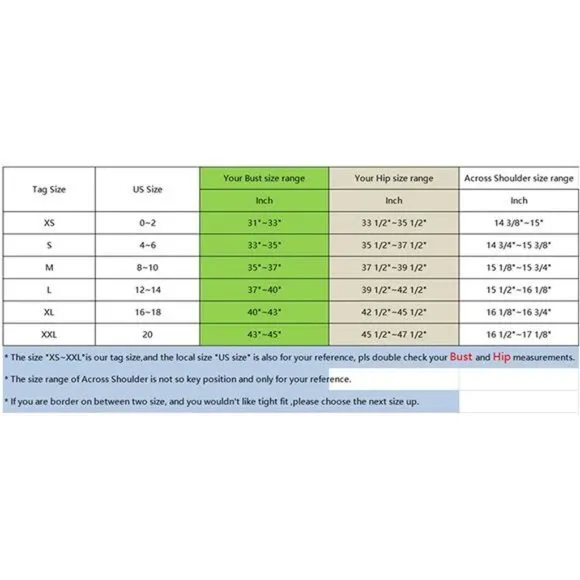 | Tag Size | US Size | Your Bust size range | Your Hip size range | Across Shoulder size range |
|---|---|---|---|---|
| | | Inch | Inch | Inch |
| XS | 0~2 | 31"~33" | 33 1/2"~35 1/2" | 14 3/8"~15" |
| S | 4~6 | 33"~35" | 35 1/2"~37 1/2" | 14 3/4"~15 3/8" |
| M | 8~10 | 35"~37" | 37 1/2"~39 1/2" | 15 1/8"~15 3/4" |
| L | 12~14 | 37"~40" | 39 1/2"~42 1/2" | 15 1/2"~16 1/8" |
| XL | 16~18 | 40"~43" | 42 1/2"~45 1/2" | 16 1/8"~16 3/4" |
| XXL | 20 | 43"~45" | 45 1/2"~47 1/2" | 16 1/2"~17 1/8" |

* The size "XS~XXL"is our tag size,and the local size "US size" is also for your reference, pls double check your Bust and Hip measurements.

* The size range of Across Shoulder is not so key position and only for your reference.

* If you are border on between two size, and you wouldn't like tight fit ,please choose the next size up.